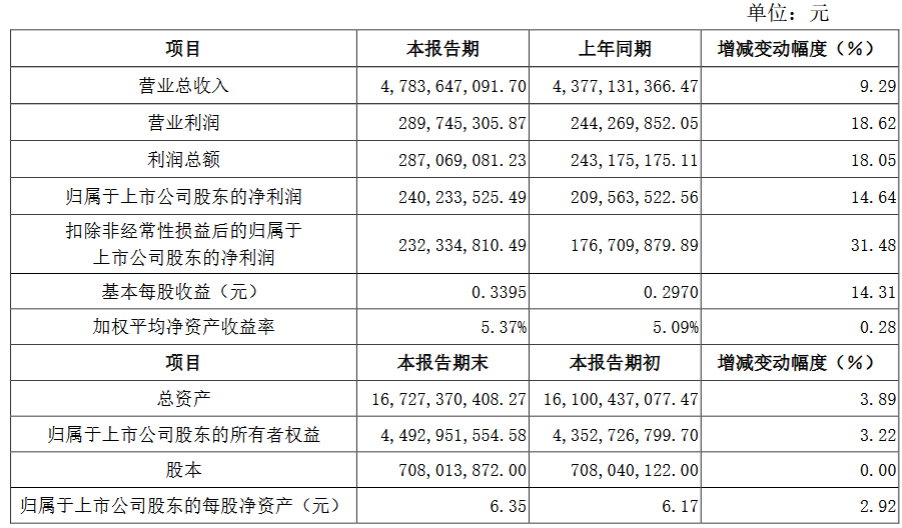 单位：元

| 项目 | 本报告期 | 上年同期 | 增减变动幅度（%） |
|---|---|---|---|
| 营业总收入 | 4,783,647,091.70 | 4,377,131,366.47 | 9.29 |
| 营业利润 | 289,745,305.87 | 244,269,852.05 | 18.62 |
| 利润总额 | 287,069,081.23 | 243,175,175.11 | 18.05 |
| 归属于上市公司股东的净利润 | 240,233,525.49 | 209,563,522.56 | 14.64 |
| 扣除非经常性损益后的归属于上市公司股东的净利润 | 232,334,810.49 | 176,709,879.89 | 31.48 |
| 基本每股收益（元） | 0.3395 | 0.2970 | 14.31 |
| 加权平均净资产收益率 | 5.37% | 5.09% | 0.28 |
| 项目 | 本报告期末 | 本报告期初 | 增减变动幅度（%） |
| 总资产 | 16,727,370,408.27 | 16,100,437,077.47 | 3.89 |
| 归属于上市公司股东的所有者权益 | 4,492,951,554.58 | 4,352,726,799.70 | 3.22 |
| 股本 | 708,013,872.00 | 708,040,122.00 | 0.00 |
| 归属于上市公司股东的每股净资产（元） | 6.35 | 6.17 | 2.92 |